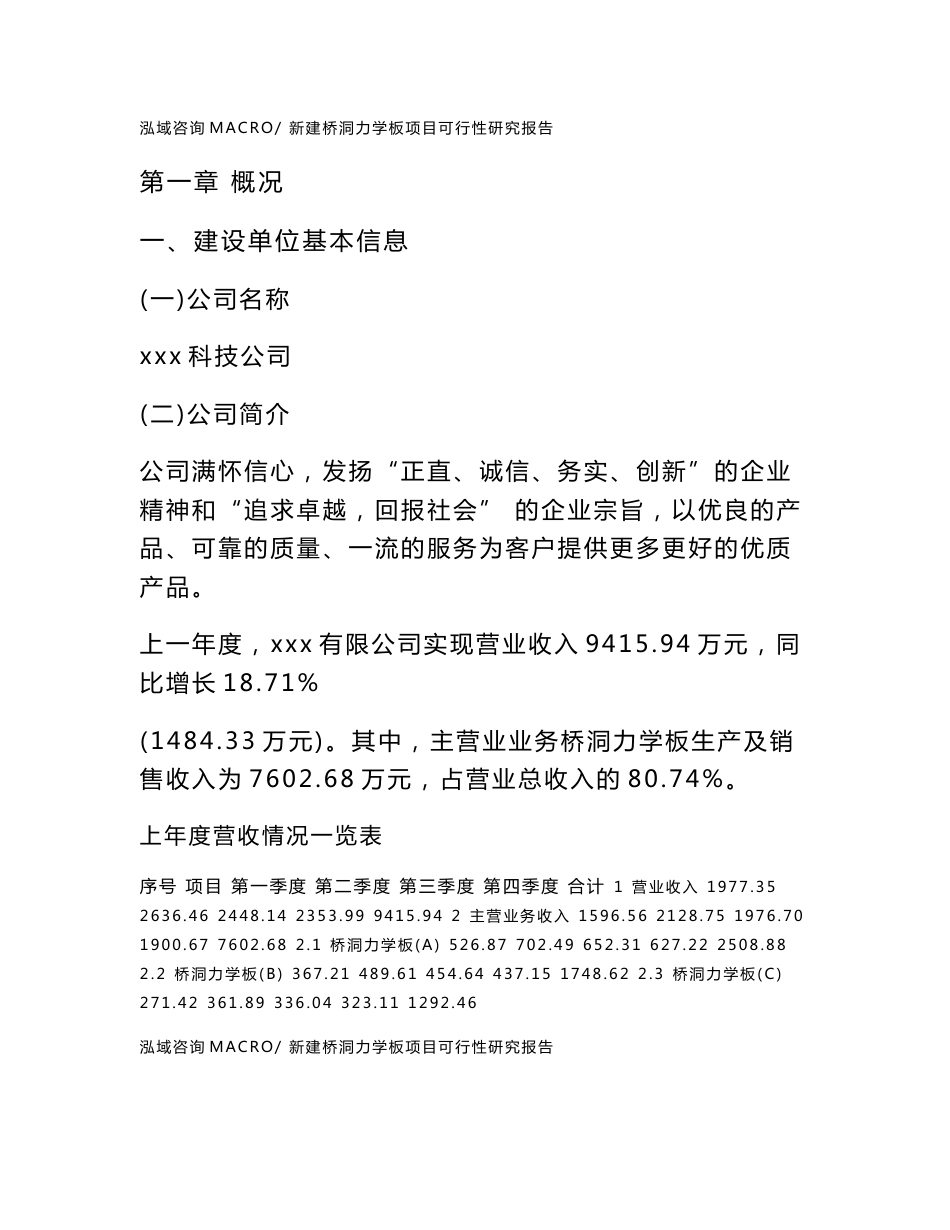 泓域咨询 MACRO/ 新建桥洞力学板项目可行性研究报告

第一章 概况

一、建设单位基本信息

(一)公司名称

xxx 科技公司

(二)公司简介

公司满怀信心，发扬“正直、诚信、务实、创新”的企业精神和“追求卓越，回报社会” 的企业宗旨，以优良的产品、可靠的质量、一流的服务为客户提供更多更好的优质产品。

上一年度，xxx 有限公司实现营业收入 9415.94 万元，同比增长 18.71%

(1484.33 万元)。其中，主营业业务桥洞力学板生产及销售收入为 7602.68 万元，占营业总收入的 80.74%。

上年度营收情况一览表

序号 项目 第一季度 第二季度 第三季度 第四季度 合计 1 营业收入 1977.35 2636.46 2448.14 2353.99 9415.94 2 主营业务收入 1596.56 2128.75 1976.70 1900.67 7602.68 2.1 桥洞力学板(A) 526.87 702.49 652.31 627.22 2508.88 2.2 桥洞力学板(B) 367.21 489.61 454.64 437.15 1748.62 2.3 桥洞力学板(C) 271.42 361.89 336.04 323.11 1292.46

泓域咨询 MACRO/ 新建桥洞力学板项目可行性研究报告